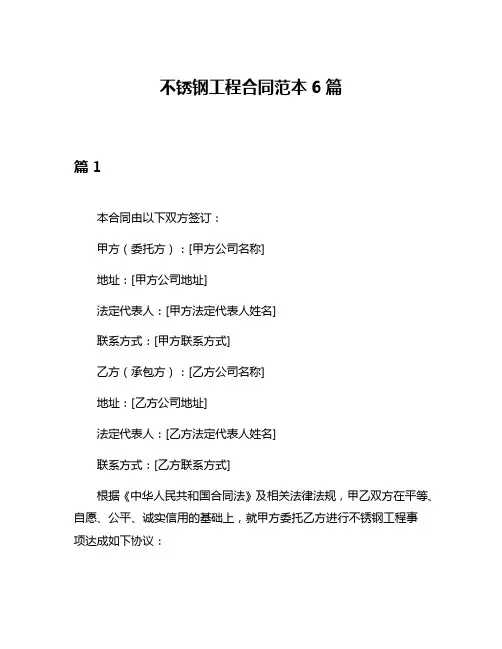 不锈钢工程合同范本 6 篇

篇 1

本合同由以下双方签订：

甲方（委托方）：[甲方公司名称]

地址：[甲方公司地址]

法定代表人：[甲方法定代表人姓名]

联系方式：[甲方联系方式]

乙方（承包方）：[乙方公司名称]

地址：[乙方公司地址]

法定代表人：[乙方法定代表人姓名]

联系方式：[乙方联系方式]

根据《中华人民共和国合同法》及相关法律法规，甲乙双方在平等、自愿、公平、诚实信用的基础上，就甲方委托乙方进行不锈钢工程事项达成如下协议：